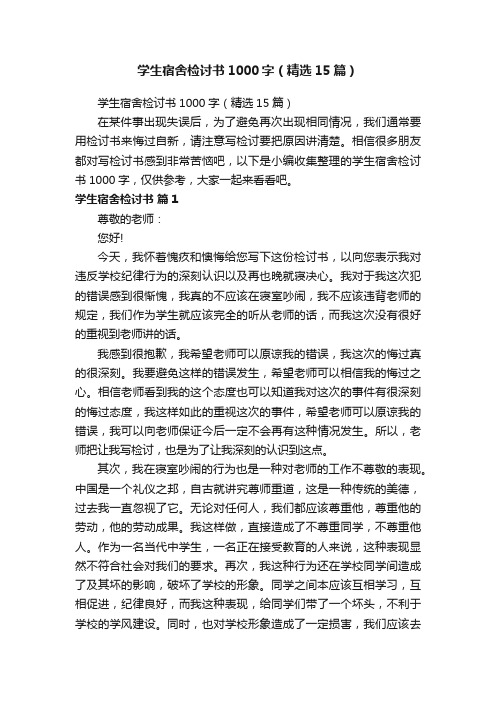 学生宿舍检讨书1000字（精选15篇）

学生宿舍检讨书1000字（精选15篇）

在某件事出现失误后，为了避免再次出现相同情况，我们通常要用检讨书来悔过自新，请注意写检讨要把原因讲清楚。相信很多朋友都对写检讨书感到非常苦恼吧，以下是小编收集整理的学生宿舍检讨书1000字，仅供参考，大家一起来看看吧。

学生宿舍检讨书 篇1

尊敬的老师：

您好!

今天，我怀着愧疚和懊悔给您写下这份检讨书，以向您表示我对违反学校纪律行为的深刻认识以及再也晚就寝决心。我对于我这次犯的错误感到很惭愧，我真的不应该在寝室吵闹，我不应该违背老师的规定，我们作为学生就应该完全的听从老师的话，而我这次没有很好的重视到老师讲的话。

我感到很抱歉，我希望老师可以原谅我的错误，我这次的悔过真的很深刻。我要避免这样的错误发生，希望老师可以相信我的悔过之心。相信老师看到我的这个态度也可以知道我对这次的事件有很深刻的悔过态度，我这样如此的重视这次的事件，希望老师可以原谅我的错误，我可以向老师保证今后一定不会再有这种情况发生。所以，老师把让我写检讨，也是为了让我深刻的认识到这点。

其次，我在寝室吵闹的行为也是一种对老师的工作不尊敬的表现。中国是一个礼仪之邦，自古就讲究尊师重道，这是一种传统的美德，过去我一直忽视了它。无论对任何人，我们都应该尊重他，尊重他的劳动，他的劳动成果。我这样做，直接造成了不尊重同学，不尊重他人。作为一名当代中学生，一名正在接受教育的人来说，这种表现显然不符合社会对我们的要求。再次，我这种行为还在学校同学间造成了及其坏的影响，破坏了学校的形象。同学之间本应该互相学习，互相促进，纪律良好，而我这种表现，给同学们带了一个坏头，不利于学校的学风建设。同时，也对学校形象造成了一定损害，我们应该去